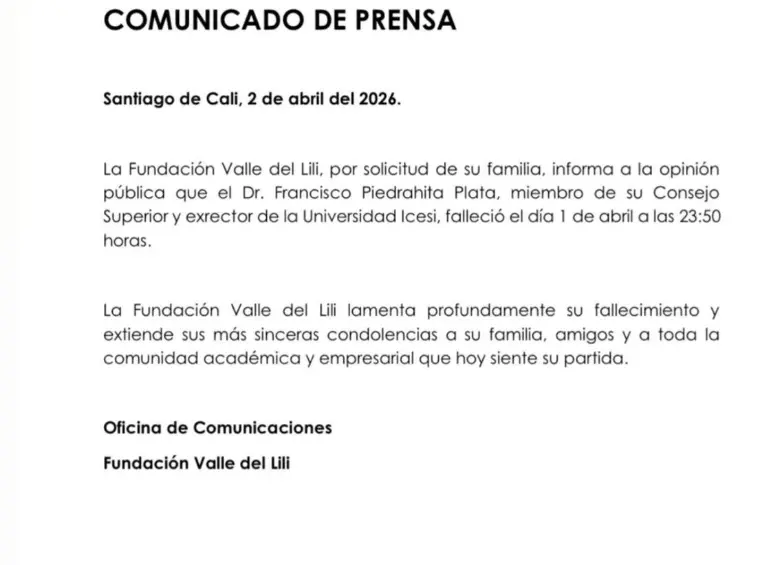 COMUNICADO DE PRENSA

Santiago de Cali, 2 de abril del 2026.

La Fundación Valle del Lili, por solicitud de su familia, informa a la opinión pública que el Dr. Francisco Piedrahita Plata, miembro de su Consejo Superior y exrector de la Universidad Icesi, falleció el día 1 de abril a las 23:50 horas.

La Fundación Valle del Lili lamenta profundamente su fallecimiento y extiende sus más sinceras condolencias a su familia, amigos y a toda la comunidad académica y empresarial que hoy siente su partida.

Oficina de Comunicaciones

Fundación Valle del Lili